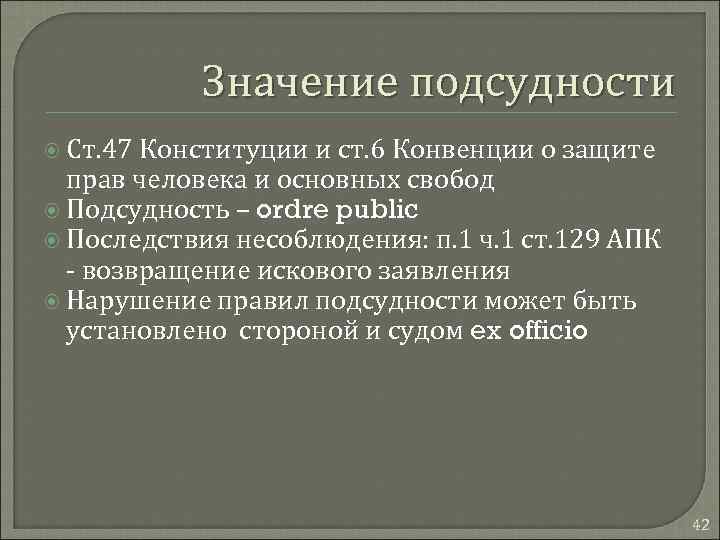 Значение подсудности

Ст.47 Конституции и ст.6 Конвенции о защите прав человека и основных свобод
Подсудность – ordre public
Последствия несоблюдения: п.1 ч.1 ст.129 АПК - возвращение искового заявления
Нарушение правил подсудности может быть установлено стороной и судом ex officio

42